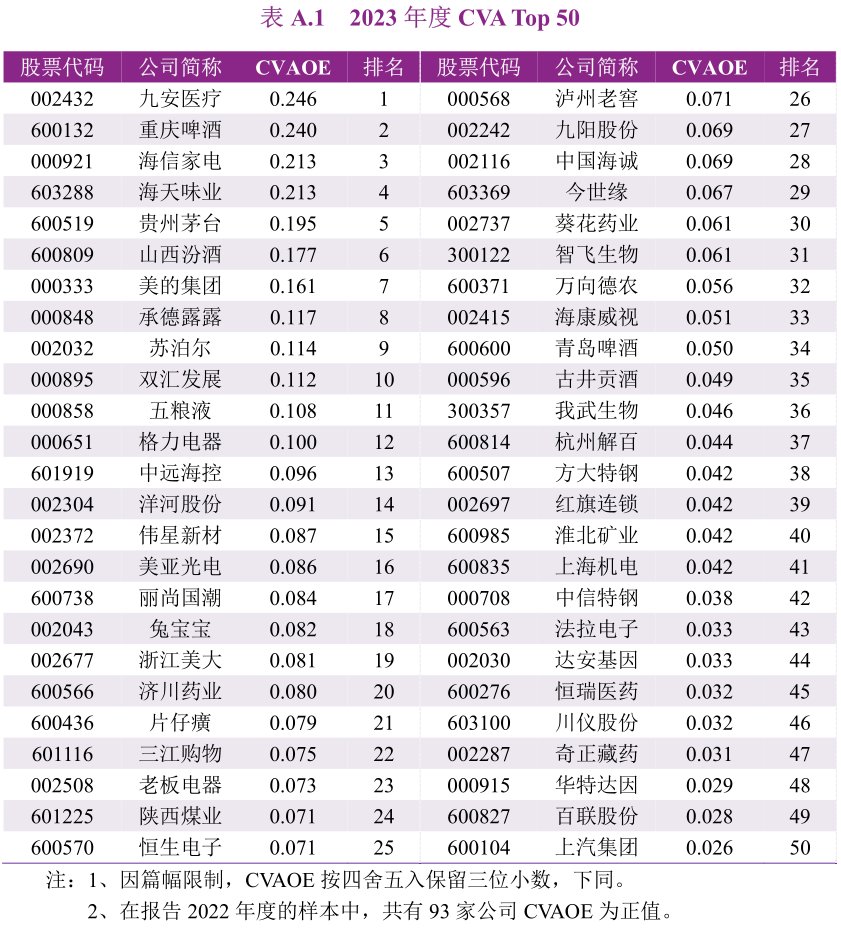 表 A.1　2023 年度 CVA Top 50

| 股票代码 | 公司简称 | CVAOE | 排名 | 股票代码 | 公司简称 | CVAOE | 排名 |
|---|---|---|---|---|---|---|---|
| 002432 | 九安医疗 | 0.246 | 1 | 000568 | 泸州老窖 | 0.071 | 26 |
| 600132 | 重庆啤酒 | 0.240 | 2 | 002242 | 九阳股份 | 0.069 | 27 |
| 000921 | 海信家电 | 0.213 | 3 | 002116 | 中国海诚 | 0.069 | 28 |
| 603288 | 海天味业 | 0.213 | 4 | 603369 | 今世缘 | 0.067 | 29 |
| 600519 | 贵州茅台 | 0.195 | 5 | 002737 | 葵花药业 | 0.061 | 30 |
| 600809 | 山西汾酒 | 0.177 | 6 | 300122 | 智飞生物 | 0.061 | 31 |
| 000333 | 美的集团 | 0.161 | 7 | 600371 | 万向德农 | 0.056 | 32 |
| 000848 | 承德露露 | 0.117 | 8 | 002415 | 海康威视 | 0.051 | 33 |
| 002032 | 苏泊尔 | 0.114 | 9 | 600600 | 青岛啤酒 | 0.050 | 34 |
| 000895 | 双汇发展 | 0.112 | 10 | 000596 | 古井贡酒 | 0.049 | 35 |
| 000858 | 五粮液 | 0.108 | 11 | 300357 | 我武生物 | 0.046 | 36 |
| 000651 | 格力电器 | 0.100 | 12 | 600814 | 杭州解百 | 0.044 | 37 |
| 601919 | 中远海控 | 0.096 | 13 | 600507 | 方大特钢 | 0.042 | 38 |
| 002304 | 洋河股份 | 0.091 | 14 | 002697 | 红旗连锁 | 0.042 | 39 |
| 002372 | 伟星新材 | 0.087 | 15 | 600985 | 淮北矿业 | 0.042 | 40 |
| 002690 | 美亚光电 | 0.086 | 16 | 600835 | 上海机电 | 0.042 | 41 |
| 600738 | 丽尚国潮 | 0.084 | 17 | 000708 | 中信特钢 | 0.038 | 42 |
| 002043 | 兔宝宝 | 0.082 | 18 | 600563 | 法拉电子 | 0.033 | 43 |
| 002677 | 浙江美大 | 0.081 | 19 | 002030 | 达安基因 | 0.033 | 44 |
| 600566 | 济川药业 | 0.080 | 20 | 600276 | 恒瑞医药 | 0.032 | 45 |
| 600436 | 片仔癀 | 0.079 | 21 | 603100 | 川仪股份 | 0.032 | 46 |
| 601116 | 三江购物 | 0.075 | 22 | 002287 | 奇正藏药 | 0.031 | 47 |
| 002508 | 老板电器 | 0.073 | 23 | 000915 | 华特达因 | 0.029 | 48 |
| 601225 | 陕西煤业 | 0.071 | 24 | 600827 | 百联股份 | 0.028 | 49 |
| 600570 | 恒生电子 | 0.071 | 25 | 600104 | 上汽集团 | 0.026 | 50 |

注：1、因篇幅限制，CVAOE 按四舍五入保留三位小数，下同。
2、在报告 2022 年度的样本中，共有 93 家公司 CVAOE 为正值。